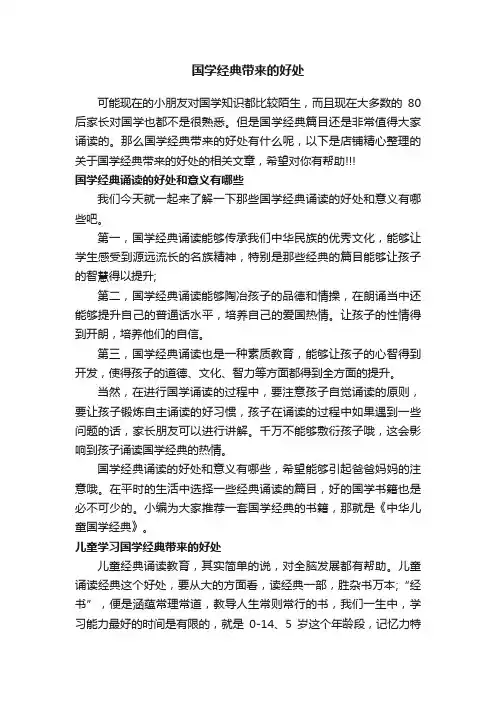 国学经典带来的好处

可能现在的小朋友对国学知识都比较陌生，而且现在大多数的 80 后家长对国学也都不是很熟悉。但是国学经典篇目还是非常值得大家诵读的。那么国学经典带来的好处有什么呢，以下是店铺精心整理的关于国学经典带来的好处的相关文章，希望对你有帮助!!!

国学经典诵读的好处和意义有哪些

我们今天就一起来了解一下那些国学经典诵读的好处和意义有哪些吧。

第一，国学经典诵读能够传承我们中华民族的优秀文化，能够让学生感受到源远流长的名族精神，特别是那些经典的篇目能够让孩子的智慧得以提升;

第二，国学经典诵读能够陶冶孩子的品德和情操，在朗诵当中还能够提升自己的普通话水平，培养自己的爱国热情。让孩子的性情得到开朗，培养他们的自信。

第三，国学经典诵读也是一种素质教育，能够让孩子的心智得到开发，使得孩子的道德、文化、智力等方面都得到全方面的提升。

当然，在进行国学诵读的过程中，要注意孩子自觉诵读的原则，要让孩子锻炼自主诵读的好习惯，孩子在诵读的过程中如果遇到一些问题的话，家长朋友可以进行讲解。千万不能够敷衍孩子哦，这会影响到孩子诵读国学经典的热情。

国学经典诵读的好处和意义有哪些，希望能够引起爸爸妈妈的注意哦。在平时的生活中选择一些经典诵读的篇目，好的国学书籍也是必不可少的。小编为大家推荐一套国学经典的书籍，那就是《中华儿童国学经典》。

儿童学习国学经典带来的好处

儿童经典诵读教育，其实简单的说，对全脑发展都有帮助。儿童诵读经典这个好处，要从大的方面看，读经典一部，胜杂书万本;“经书”，便是涵蕴常理常道，教导人生常则常行的书，我们一生中，学习能力最好的时间是有限的，就是 0-14、5 岁这个年龄段，记忆力特